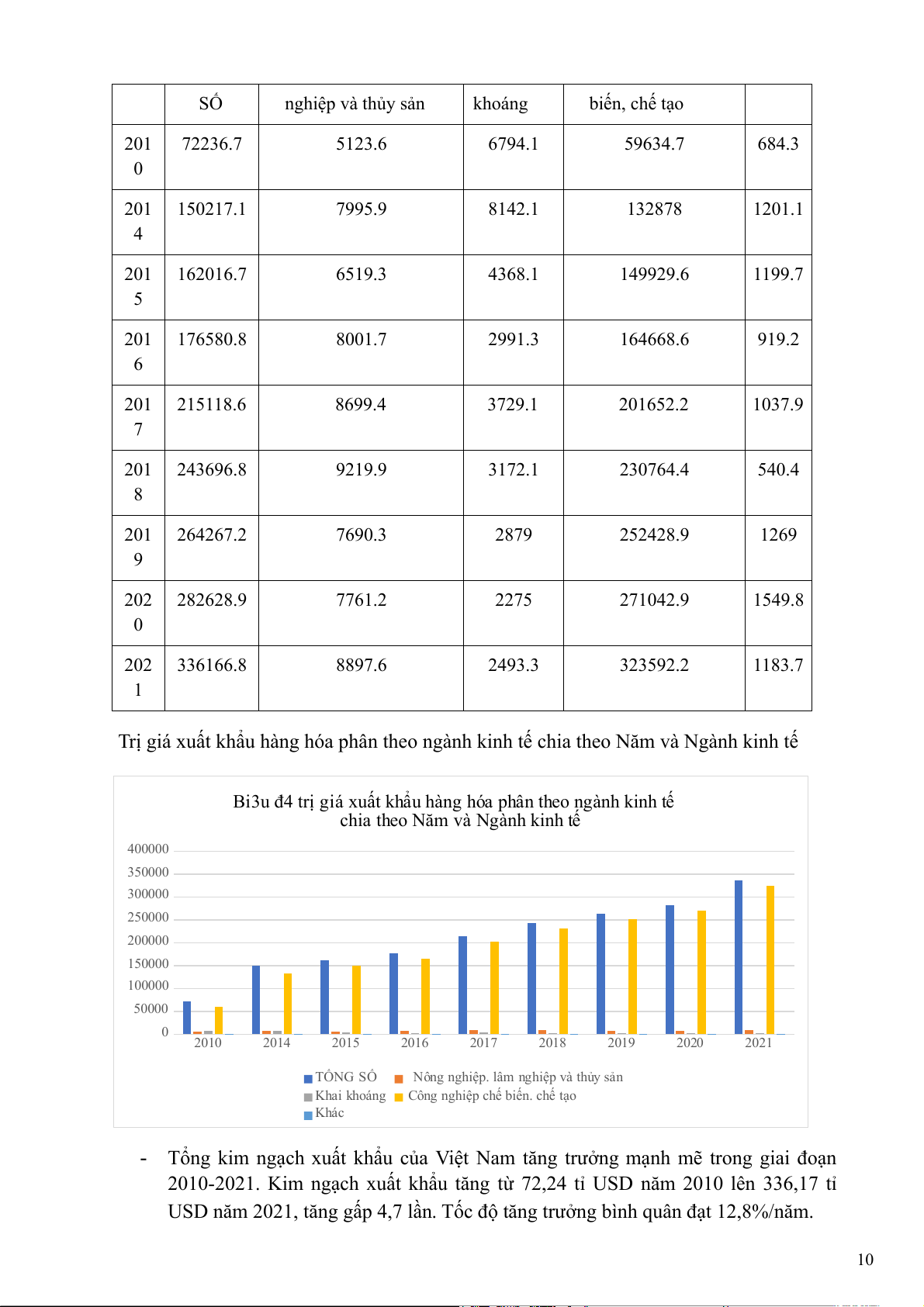 | | SỐ | nghiệp và thủy sản | khoáng | biến, chế tạo | |
|---|---|---|---|---|---|
| 2010 | 72236.7 | 5123.6 | 6794.1 | 59634.7 | 684.3 |
| 2014 | 150217.1 | 7995.9 | 8142.1 | 132878 | 1201.1 |
| 2015 | 162016.7 | 6519.3 | 4368.1 | 149929.6 | 1199.7 |
| 2016 | 176580.8 | 8001.7 | 2991.3 | 164668.6 | 919.2 |
| 2017 | 215118.6 | 8699.4 | 3729.1 | 201652.2 | 1037.9 |
| 2018 | 243696.8 | 9219.9 | 3172.1 | 230764.4 | 540.4 |
| 2019 | 264267.2 | 7690.3 | 2879 | 252428.9 | 1269 |
| 2020 | 282628.9 | 7761.2 | 2275 | 271042.9 | 1549.8 |
| 2021 | 336166.8 | 8897.6 | 2493.3 | 323592.2 | 1183.7 |

Trị giá xuất khẩu hàng hóa phân theo ngành kinh tế chia theo Năm và Ngành kinh tế

Bi3u đ4 trị giá xuất khẩu hàng hóa phân theo ngành kinh tế chia theo Năm và Ngành kinh tế

400000
350000
300000
250000
200000
150000
100000
50000
0

2010 2014 2015 2016 2017 2018 2019 2020 2021

TỔNG SỐ Nông nghiệp. lâm nghiệp và thủy sản
Khai khoáng Công nghiệp chế biến. chế tạo
Khác

- Tổng kim ngạch xuất khẩu của Việt Nam tăng trưởng mạnh mẽ trong giai đoạn 2010-2021. Kim ngạch xuất khẩu tăng từ 72,24 tỉ USD năm 2010 lên 336,17 tỉ USD năm 2021, tăng gấp 4,7 lần. Tốc độ tăng trưởng bình quân đạt 12,8%/năm.

10